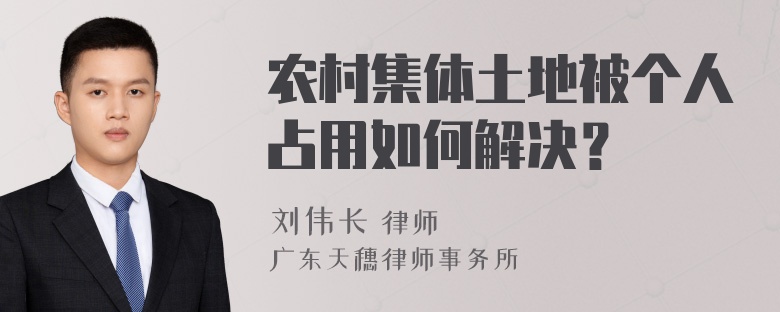 农村集体土地被个人占用如何解决？

刘伟长 律师
广东天穗律师事务所